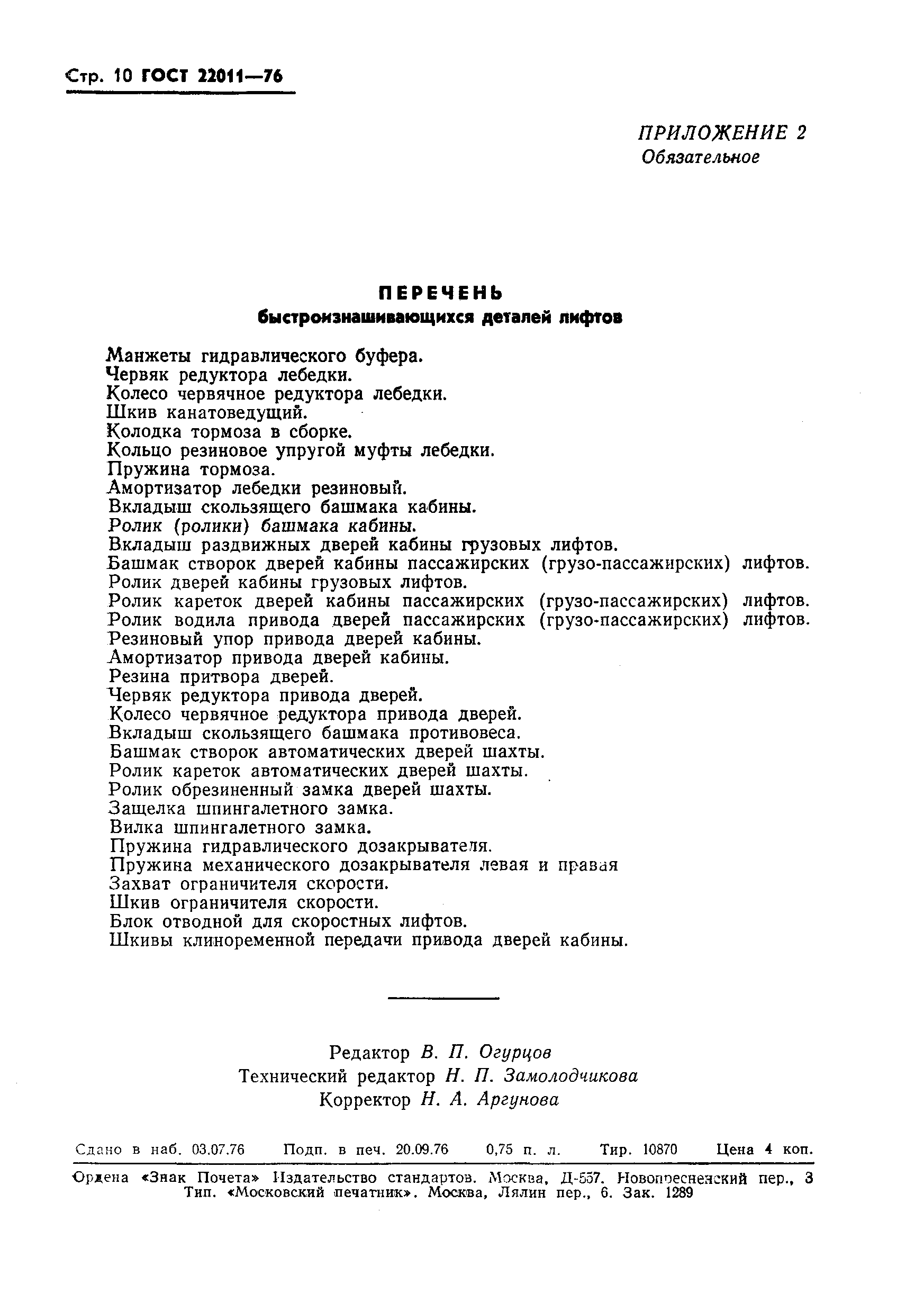 Стр. 10 ГОСТ 22011—76

ПРИЛОЖЕНИЕ 2
Обязательное

ПЕРЕЧЕНЬ
быстроизнашивающихся деталей лифтов

Манжеты гидравлического буфера.
Червяк редуктора лебедки.
Колесо червячное редуктора лебедки.
Шкив канатоведущий.
Колодка тормоза в сборке.
Кольцо резиновое упругой муфты лебедки.
Пружина тормоза.
Амортизатор лебедки резиновый.
Вкладыш скользящего башмака кабины.
Ролик (ролики) башмака кабины.
Вкладыш раздвижных дверей кабины грузовых лифтов.
Башмак створок дверей кабины пассажирских (грузо-пассажирских) лифтов.
Ролик дверей кабины грузовых лифтов.
Ролик кареток дверей кабины пассажирских (грузо-пассажирских) лифтов.
Ролик водила привода дверей пассажирских (грузо-пассажирских) лифтов.
Резиновый упор привода дверей кабины.
Амортизатор привода дверей кабины.
Резина притвора дверей.
Червяк редуктора привода дверей.
Колесо червячное редуктора привода дверей.
Вкладыш скользящего башмака противовеса.
Башмак створок автоматических дверей шахты.
Ролик кареток автоматических дверей шахты.
Ролик обрезиненный замка дверей шахты.
Защелка шпингалетного замка.
Вилка шпингалетного замка.
Пружина гидравлического дозакрывателя.
Пружина механического дозакрывателя левая и правая
Захват ограничителя скорости.
Шкив ограничителя скорости.
Блок отводной для скоростных лифтов.
Шкивы клиноременной передачи привода дверей кабины.

Редактор В. П. Огурцов
Технический редактор Н. П. Замолодчикова
Корректор Н. А. Аргунова

Сдано в наб. 03.07.76 Подп. в печ. 20.09.76 0,75 п. л. Тир. 10870 Цена 4 коп.

Ордена «Знак Почета» Издательство стандартов. Москва, Д-557. Новопресненский пер., 3
Тип. «Московский печатник». Москва, Лялин пер., 6. Зак. 1289